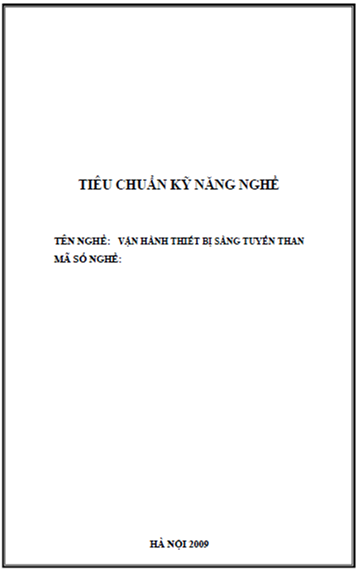 TIÊU CHUẨN KỸ NĂNG NGHỀ

TÊN NGHỀ: VẬN HÀNH THIẾT BỊ SÀNG TUYỂN THAN
MÃ SỐ NGHỀ:

HÀ NỘI 2009